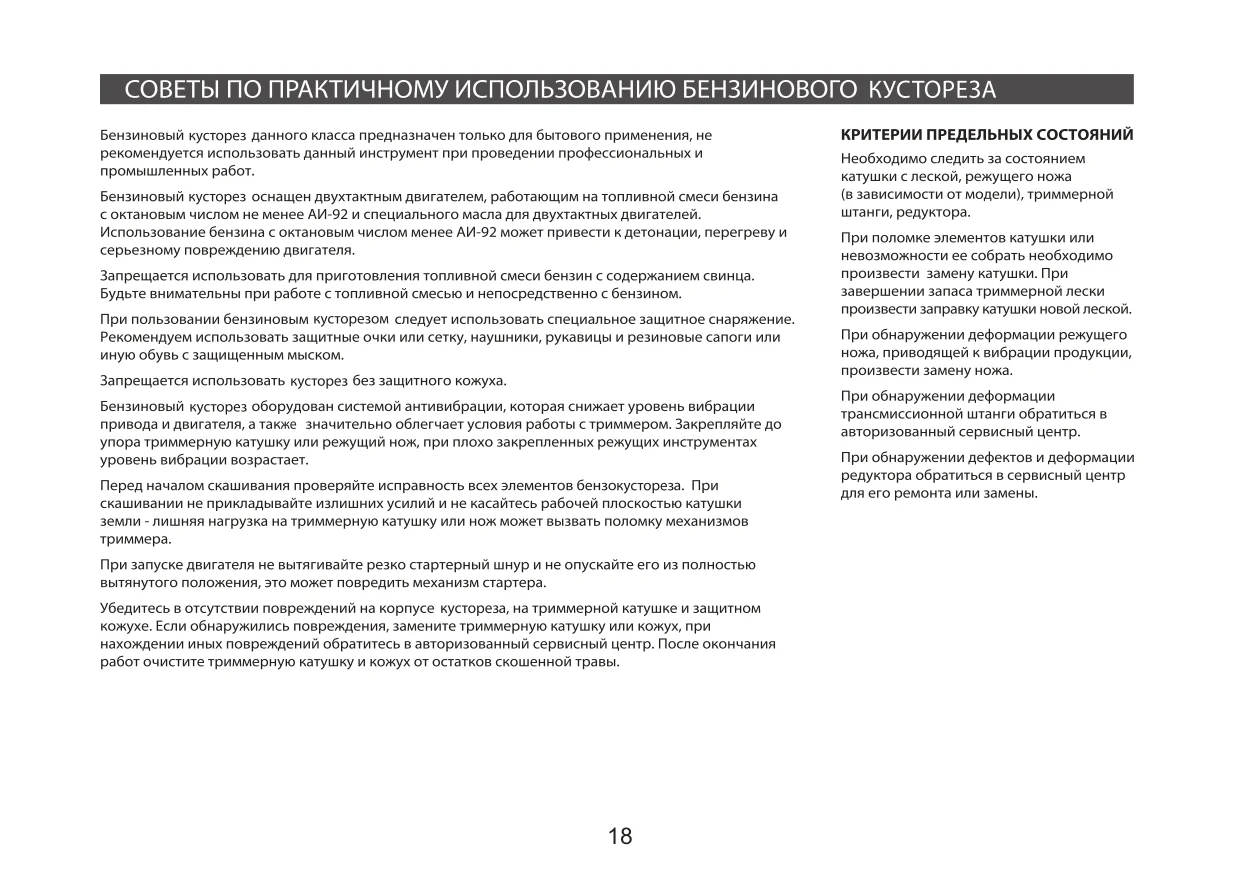 СОВЕТЫ ПО ПРАКТИЧНОМУ ИСПОЛЬЗОВАНИЮ БЕНЗИНОВОГО КУСТОРЕЗА

Бензиновый кусторез данного класса предназначен только для бытового применения, не рекомендуется использовать данный инструмент при проведении профессиональных и промышленных работ.

Бензиновый кусторез оснащен двухтактным двигателем, работающим на топливной смеси бензина с октановым числом не менее АИ-92 и специального масла для двухтактных двигателей. Использование бензина с октановым числом менее АИ-92 может привести к детонации, перегреву и серьезному повреждению двигателя.

Запрещается использовать для приготовления топливной смеси бензин с содержанием свинца. Будьте внимательны при работе с топливной смесью и непосредственно с бензином.

При пользовании бензиновым кусторезом следует использовать специальное защитное снаряжение. Рекомендуем использовать защитные очки или сетку, наушники, рукавицы и резиновые сапоги или иную обувь с защищенным мыском.

Запрещается использовать кусторез без защитного кожуха.

Бензиновый кусторез оборудован системой антивибрации, которая снижает уровень вибрации привода и двигателя, а также значительно облегчает условия работы с триммером. Закрепляйте до упора триммерную катушку или режущий нож, при плохо закрепленных режущих инструментах уровень вибрации возрастает.

Перед началом скашивания проверяйте исправность всех элементов бензокустореза. При скашивании не прикладывайте излишних усилий и не касайтесь рабочей плоскостью катушки земли - лишняя нагрузка на триммерную катушку или нож может вызвать поломку механизмов триммера.

При запуске двигателя не вытягивайте резко стартерный шнур и не опускайте его из полностью вытянутого положения, это может повредить механизм стартера.

Убедитесь в отсутствии повреждений на корпусе кустореза, на триммерной катушке и защитном кожухе. Если обнаружились повреждения, замените триммерную катушку или кожух, при нахождении иных повреждений обратитесь в авторизованный сервисный центр. После окончания работ очистите триммерную катушку и кожух от остатков скошенной травы.

КРИТЕРИИ ПРЕДЕЛЬНЫХ СОСТОЯНИЙ

Необходимо следить за состоянием катушки с леской, режущего ножа (в зависимости от модели), триммерной штанги, редуктора.

При поломке элементов катушки или невозможности ее собрать необходимо произвести замену катушки. При завершении запаса триммерной лески произвести заправку катушки новой леской.

При обнаружении деформации режущего ножа, приводящей к вибрации продукции, произвести замену ножа.

При обнаружении деформации трансмиссионной штанги обратиться в авторизованный сервисный центр.

При обнаружении дефектов и деформации редуктора обратиться в сервисный центр для его ремонта или замены.

18